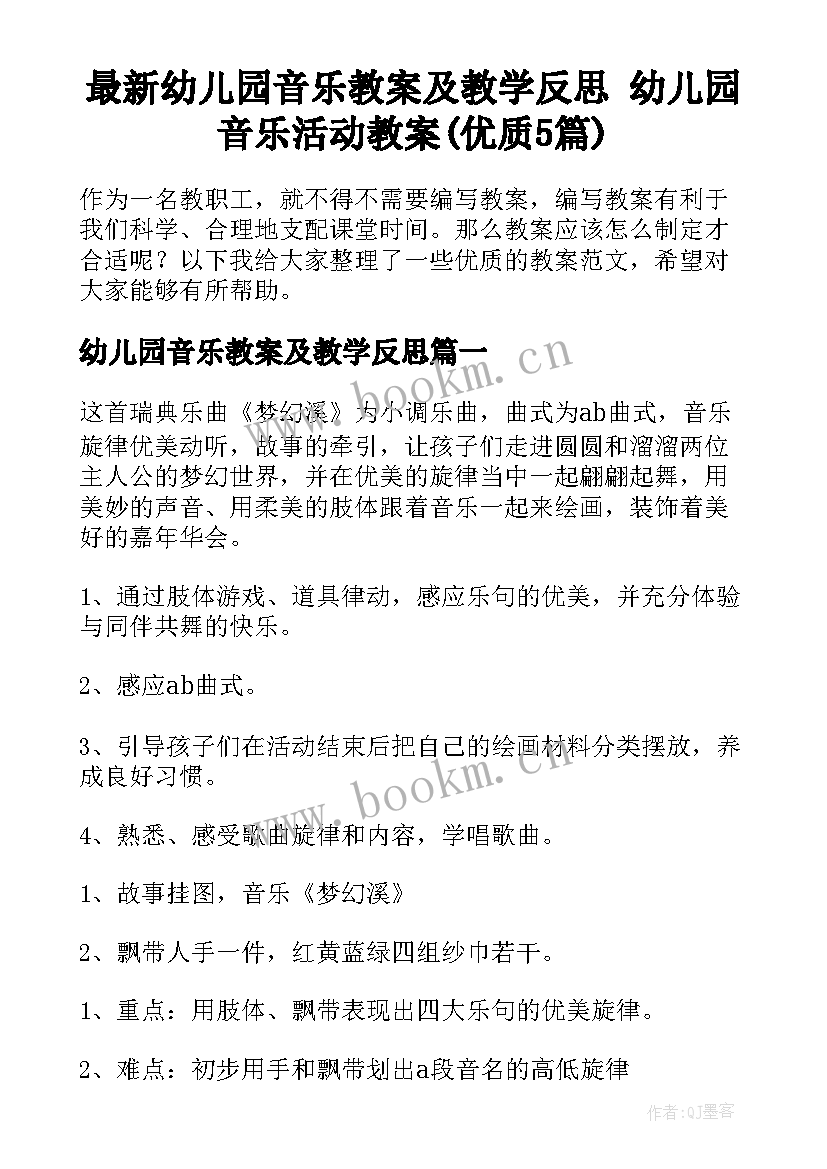 最新幼儿园音乐教案及教学反思 幼儿园音乐活动教案(优质5篇)

作为一名教职工，就不得不需要编写教案，编写教案有利于我们科学、合理地支配课堂时间。那么教案应该怎么制定才合适呢？以下我给大家整理了一些优质的教案范文，希望对大家能够有所帮助。

幼儿园音乐教案及教学反思篇一

这首瑞典乐曲《梦幻溪》为小调乐曲，曲式为ab曲式，音乐旋律优美动听，故事的牵引，让孩子们走进圆圆和溜溜两位主人公的梦幻世界，并在优美的旋律当中一起翩翩起舞，用美妙的声音、用柔美的肢体跟着音乐一起来绘画，装饰着美好的嘉年华会。

1、通过肢体游戏、道具律动，感应乐句的优美，并充分体验与同伴共舞的快乐。

2、感应ab曲式。

3、引导孩子们在活动结束后把自己的绘画材料分类摆放，养成良好习惯。

4、熟悉、感受歌曲旋律和内容，学唱歌曲。

1、故事挂图，音乐《梦幻溪》

2、飘带人手一件，红黄蓝绿四组纱巾若干。

1、重点：用肢体、飘带表现出四大乐句的优美旋律。

2、难点：初步用手和飘带划出a段音名的高低旋律

www.bookm.cn

www.bookm.cn

作者:QJ墨客